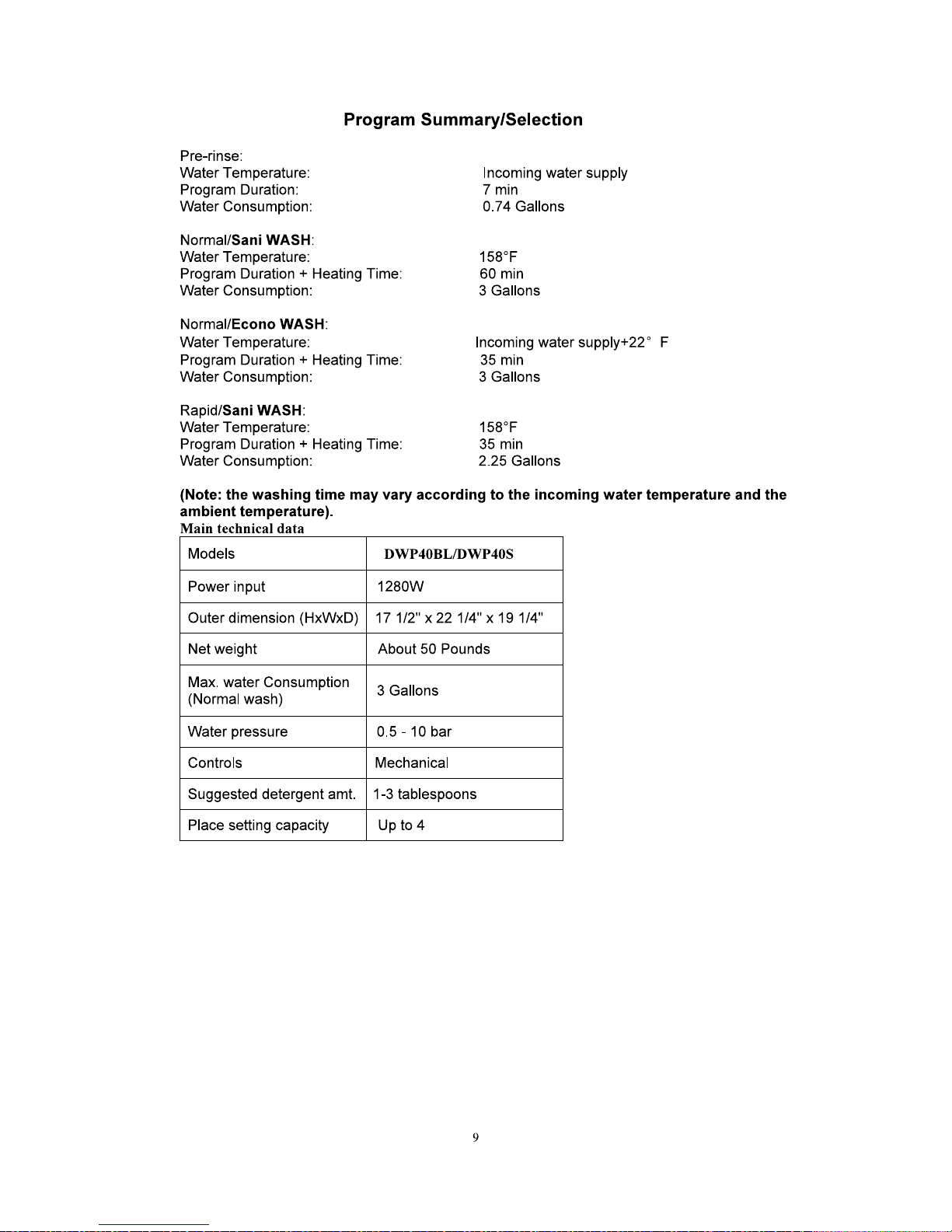 Program Summary/Selection

Pre-rinse:
Water Temperature: Incoming water supply
Program Duration: 7 min
Water Consumption: 0.74 Gallons

Normal/Sani WASH:
Water Temperature: 158°F
Program Duration + Heating Time: 60 min
Water Consumption: 3 Gallons

Normal/Econo WASH:
Water Temperature: Incoming water supply+22° F
Program Duration + Heating Time: 35 min
Water Consumption: 3 Gallons

Rapid/Sani WASH:
Water Temperature: 158°F
Program Duration + Heating Time: 35 min
Water Consumption: 2.25 Gallons

(Note: the washing time may vary according to the incoming water temperature and the ambient temperature).

Main technical data

| Models | DWP40BL/DWP40S |
|---|---|
| Power input | 1280W |
| Outer dimension (HxWxD) | 17 1/2" x 22 1/4" x 19 1/4" |
| Net weight | About 50 Pounds |
| Max. water Consumption (Normal wash) | 3 Gallons |
| Water pressure | 0.5 - 10 bar |
| Controls | Mechanical |
| Suggested detergent amt. | 1-3 tablespoons |
| Place setting capacity | Up to 4 |

9